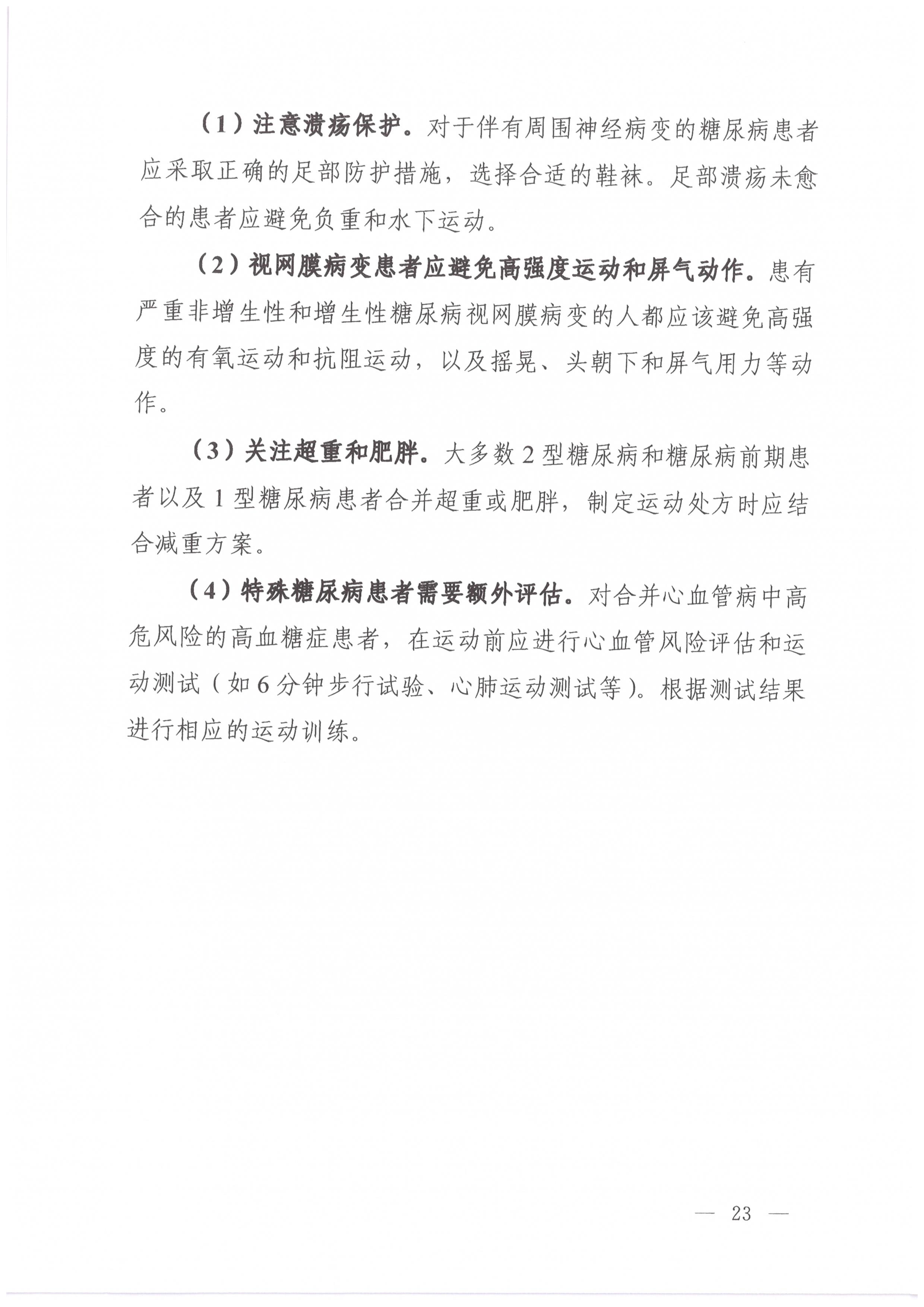 （1）注意溃疡保护。对于伴有周围神经病变的糖尿病患者应采取正确的足部防护措施，选择合适的鞋袜。足部溃疡未愈合的患者应避免负重和水下运动。

（2）视网膜病变患者应避免高强度运动和屏气动作。患有严重非增生性和增生性糖尿病视网膜病变的人都应该避免高强度的有氧运动和抗阻运动，以及摇晃、头朝下和屏气用力等动作。

（3）关注超重和肥胖。大多数 2 型糖尿病和糖尿病前期患者以及 1 型糖尿病患者合并超重或肥胖，制定运动处方时应结合减重方案。

（4）特殊糖尿病患者需要额外评估。对合并心血管病中高危风险的高血糖症患者，在运动前应进行心血管风险评估和运动测试（如 6 分钟步行试验、心肺运动测试等）。根据测试结果进行相应的运动训练。

— 23 —